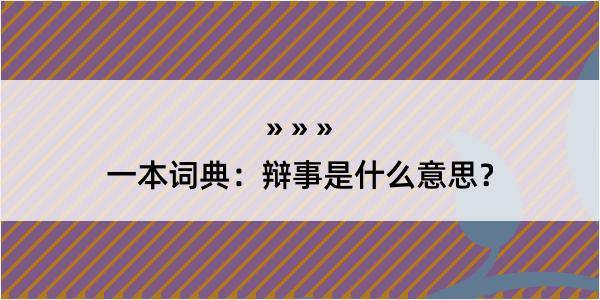 » » »

一本词典：辩事是什么意思？